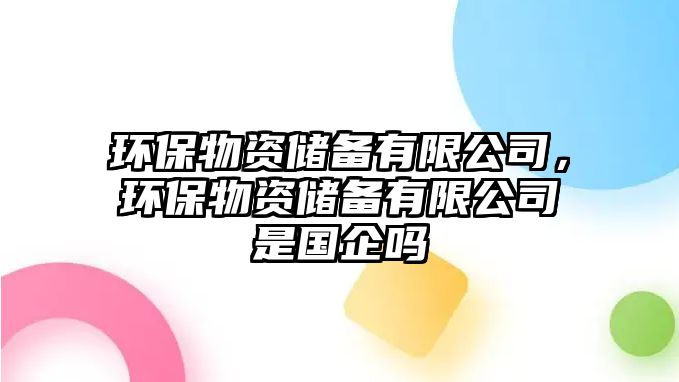 环保物资储备有限公司，环保物资储备有限公司是国企吗